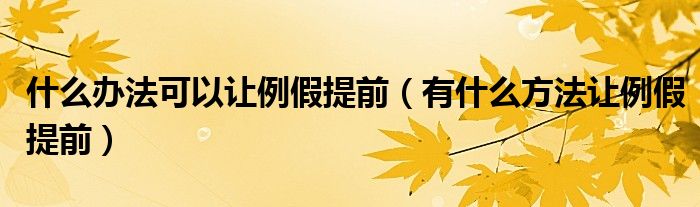 什么办法可以让例假提前（有什么方法让例假提前）